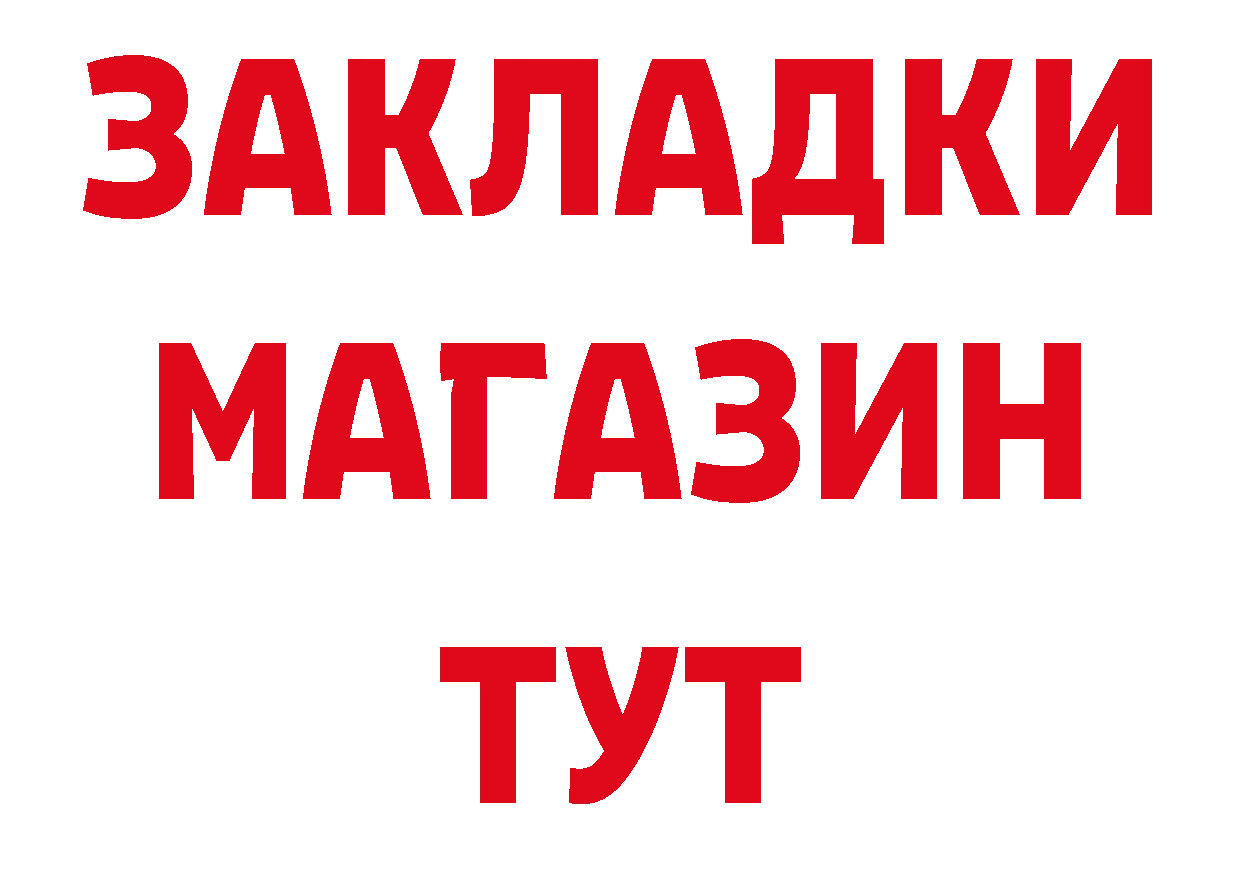 ЗАКЛАДКИ
МАГАЗИН
ТУТ